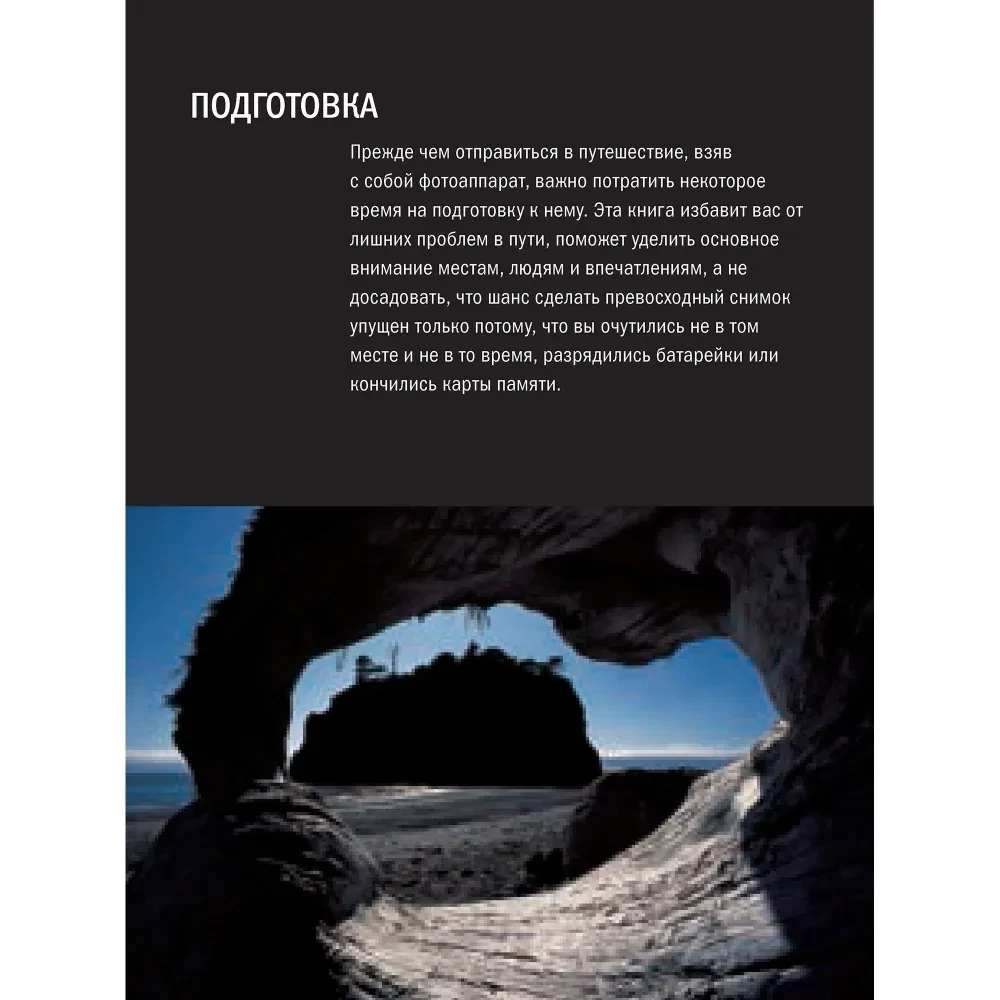 ПОДГОТОВКА

Прежде чем отправиться в путешествие, взяв с собой фотоаппарат, важно потратить некоторое время на подготовку к нему. Эта книга избавит вас от лишних проблем в пути, поможет уделить основное внимание местам, людям и впечатлениям, а не досадовать, что шанс сделать превосходный снимок упущен только потому, что вы очутились не в том месте и не в то время, разрядились батарейки или кончились карты памяти.